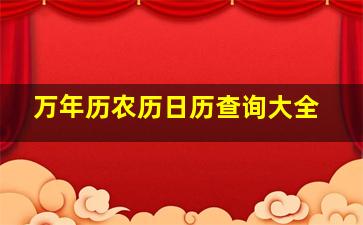 万年历农历日历查询大全